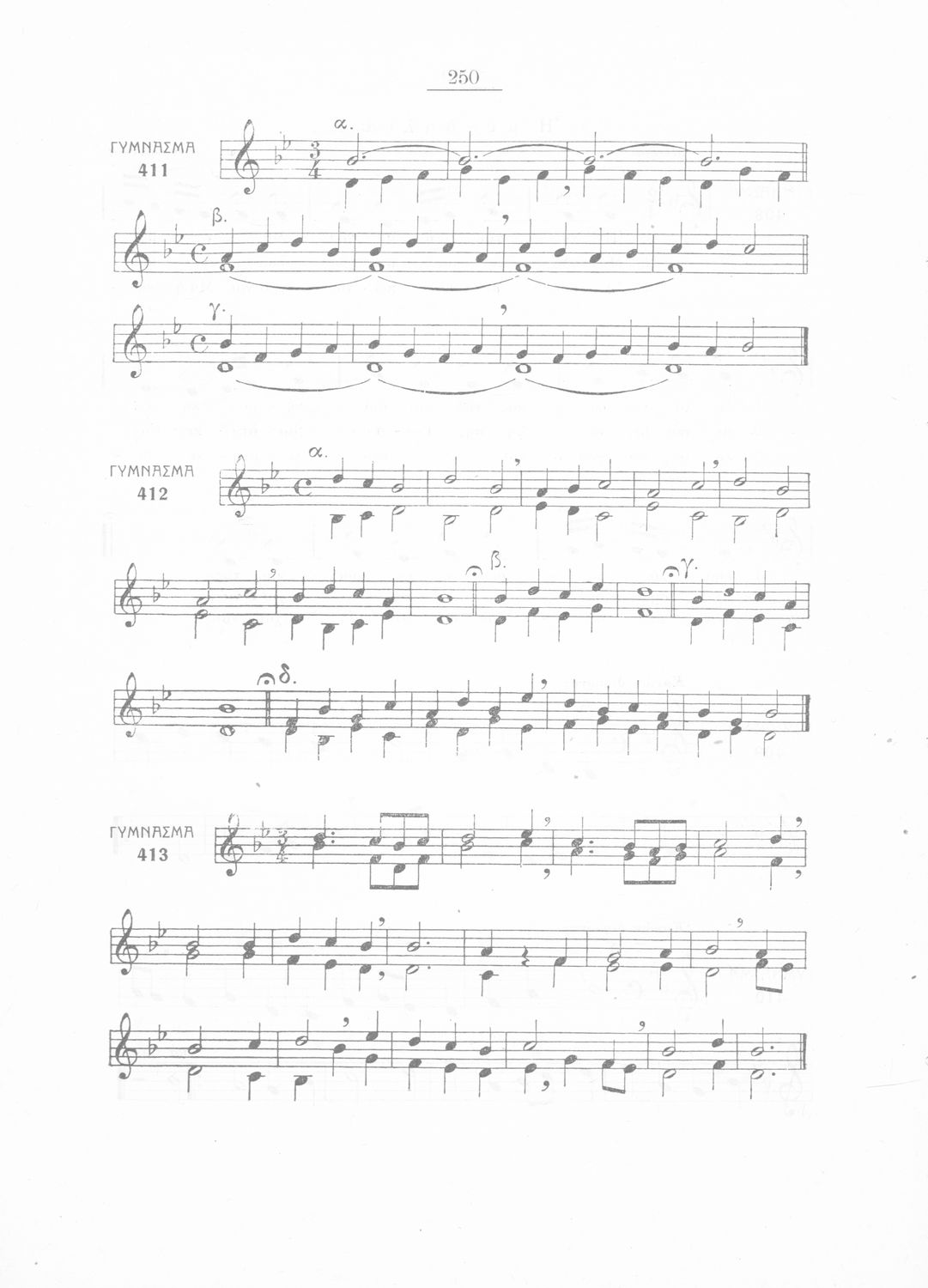 250

ΓΥΜΝΑΣΜΑ
411

α.

β.

γ.

ΓΥΜΝΑΣΜΑ
412

α.

β.

γ.

δ.

ΓΥΜΝΑΣΜΑ
413